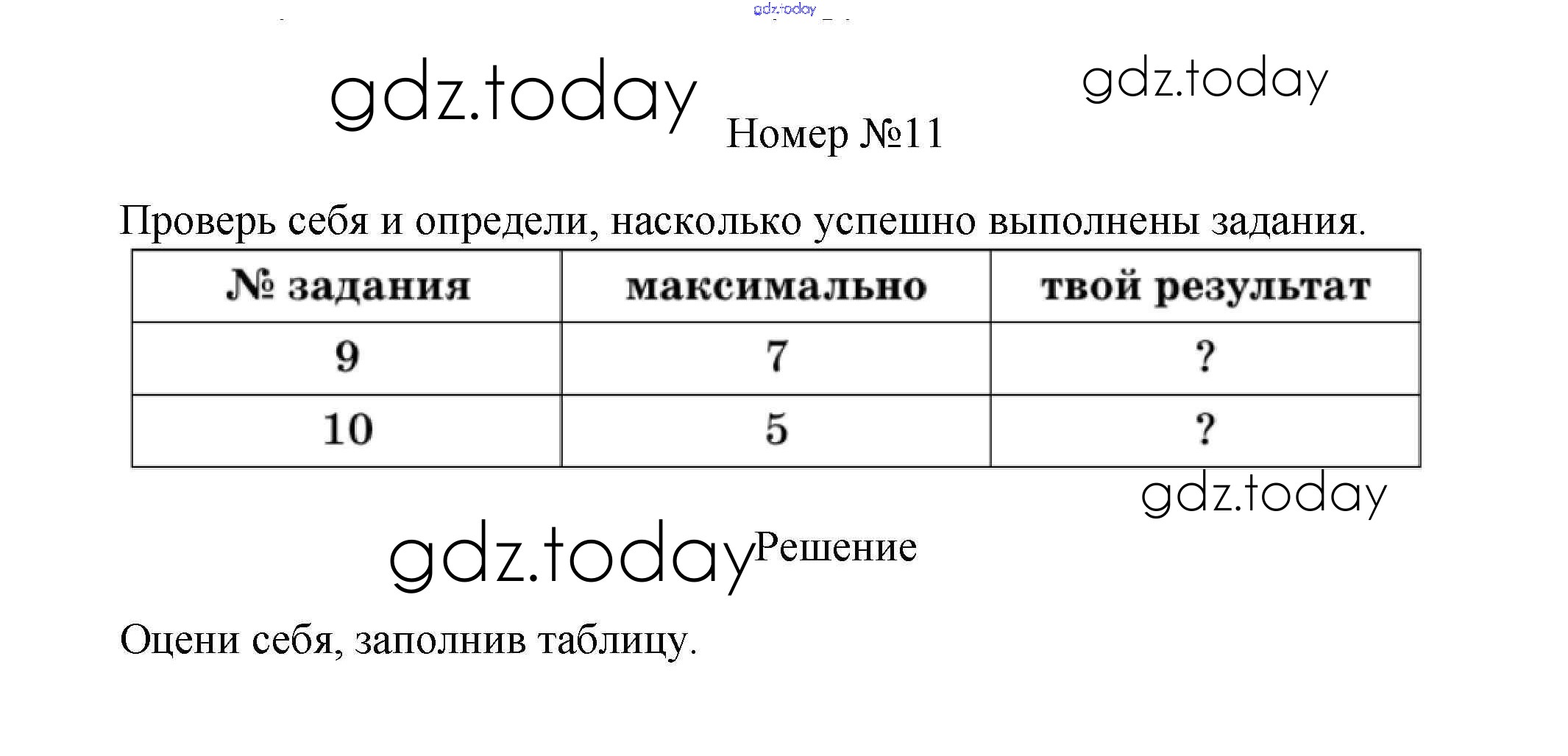 Номер №11

Проверь себя и определи, насколько успешно выполнены задания.

| № задания | максимально | твой результат |
|---|---|---|
| 9 | 7 | ? |
| 10 | 5 | ? |

Решение

Оцени себя, заполнив таблицу.

gdz.today